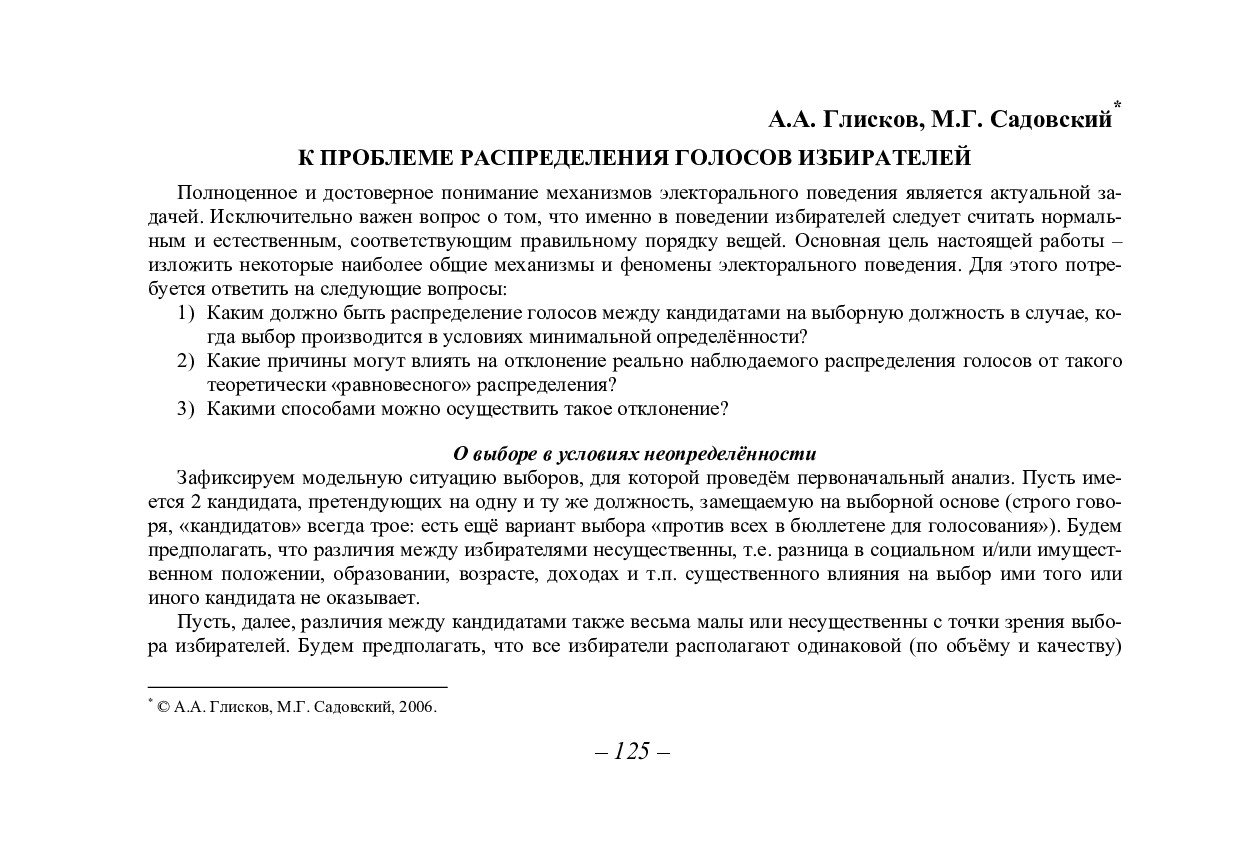 А.А. Глисков, М.Г. Садовский*

К ПРОБЛЕМЕ РАСПРЕДЕЛЕНИЯ ГОЛОСОВ ИЗБИРАТЕЛЕЙ

Полноценное и достоверное понимание механизмов электорального поведения является актуальной задачей. Исключительно важен вопрос о том, что именно в поведении избирателей следует считать нормальным и естественным, соответствующим правильному порядку вещей. Основная цель настоящей работы – изложить некоторые наиболее общие механизмы и феномены электорального поведения. Для этого потребуется ответить на следующие вопросы:
1) Каким должно быть распределение голосов между кандидатами на выборную должность в случае, когда выбор производится в условиях минимальной определённости?
2) Какие причины могут влиять на отклонение реально наблюдаемого распределения голосов от такого теоретически «равновесного» распределения?
3) Какими способами можно осуществить такое отклонение?

О выборе в условиях неопределённости

Зафиксируем модельную ситуацию выборов, для которой проведём первоначальный анализ. Пусть имеется 2 кандидата, претендующих на одну и ту же должность, замещаемую на выборной основе (строго говоря, «кандидатов» всегда трое: есть ещё вариант выбора «против всех в бюллетене для голосования»). Будем предполагать, что различия между избирателями несущественны, т.е. разница в социальном и/или имущественном положении, образовании, возрасте, доходах и т.п. существенного влияния на выбор ими того или иного кандидата не оказывает.

Пусть, далее, различия между кандидатами также весьма малы или несущественны с точки зрения выбора избирателей. Будем предполагать, что все избиратели располагают одинаковой (по объёму и качеству)

* © А.А. Глисков, М.Г. Садовский, 2006.

– 125 –